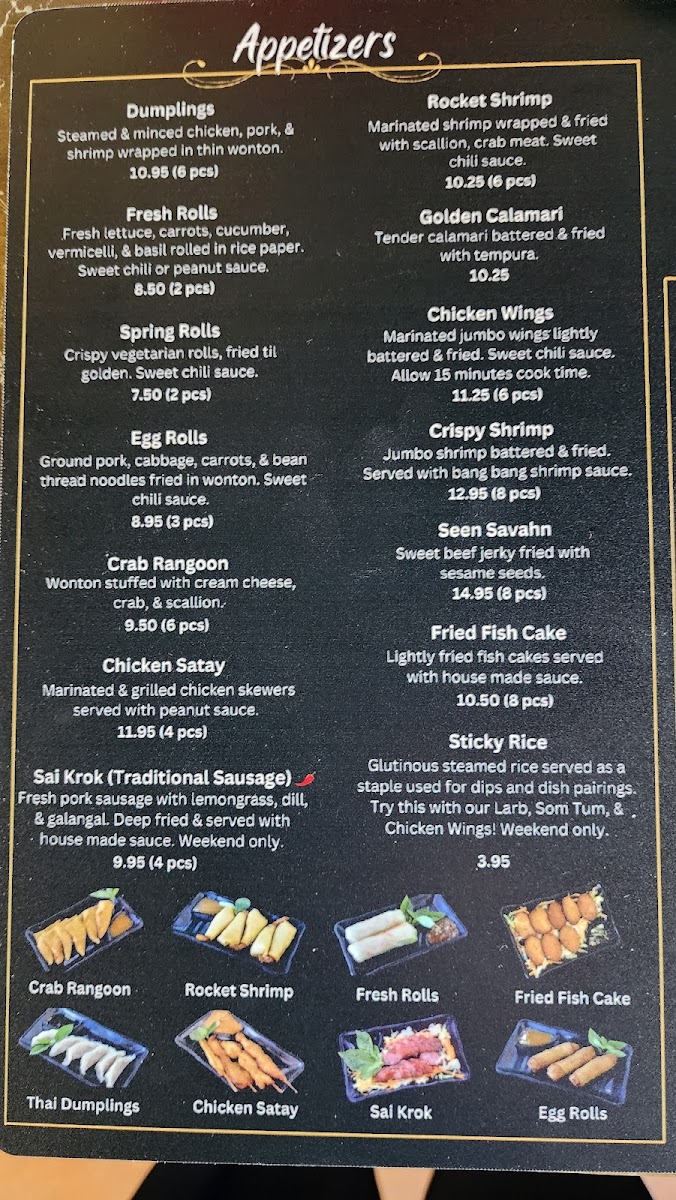 Appetizers

Dumplings
Steamed & minced chicken, pork, & shrimp wrapped in thin wonton.
10.95 (6 pcs)

Fresh Rolls
Fresh lettuce, carrots, cucumber, vermicelli, & basil rolled in rice paper. Sweet chili or peanut sauce.
8.50 (2 pcs)

Spring Rolls
Crispy vegetarian rolls, fried til golden. Sweet chili sauce.
7.50 (2 pcs)

Egg Rolls
Ground pork, cabbage, carrots, & bean thread noodles fried in wonton. Sweet chili sauce.
8.95 (3 pcs)

Crab Rangoon
Wonton stuffed with cream cheese, crab, & scallion.
9.50 (6 pcs)

Chicken Satay
Marinated & grilled chicken skewers served with peanut sauce.
11.95 (4 pcs)

Sai Krok (Traditional Sausage)
Fresh pork sausage with lemongrass, dill, & galangal. Deep fried & served with house made sauce. Weekend only.
9.95 (4 pcs)

Rocket Shrimp
Marinated shrimp wrapped & fried with scallion, crab meat. Sweet chili sauce.
10.25 (6 pcs)

Golden Calamari
Tender calamari battered & fried with tempura.
10.25

Chicken Wings
Marinated jumbo wings lightly battered & fried. Sweet chili sauce. Allow 15 minutes cook time.
11.25 (6 pcs)

Crispy Shrimp
Jumbo shrimp battered & fried. Served with bang bang shrimp sauce.
12.95 (8 pcs)

Seen Savahn
Sweet beef jerky fried with sesame seeds.
14.95 (8 pcs)

Fried Fish Cake
Lightly fried fish cakes served with house made sauce.
10.50 (8 pcs)

Sticky Rice
Glutinous steamed rice served as a staple used for dips and dish pairings. Try this with our Larb, Som Tum, & Chicken Wings! Weekend only.
3.95

Crab Rangoon
Rocket Shrimp
Fresh Rolls
Fried Fish Cake
Thai Dumplings
Chicken Satay
Sai Krok
Egg Rolls